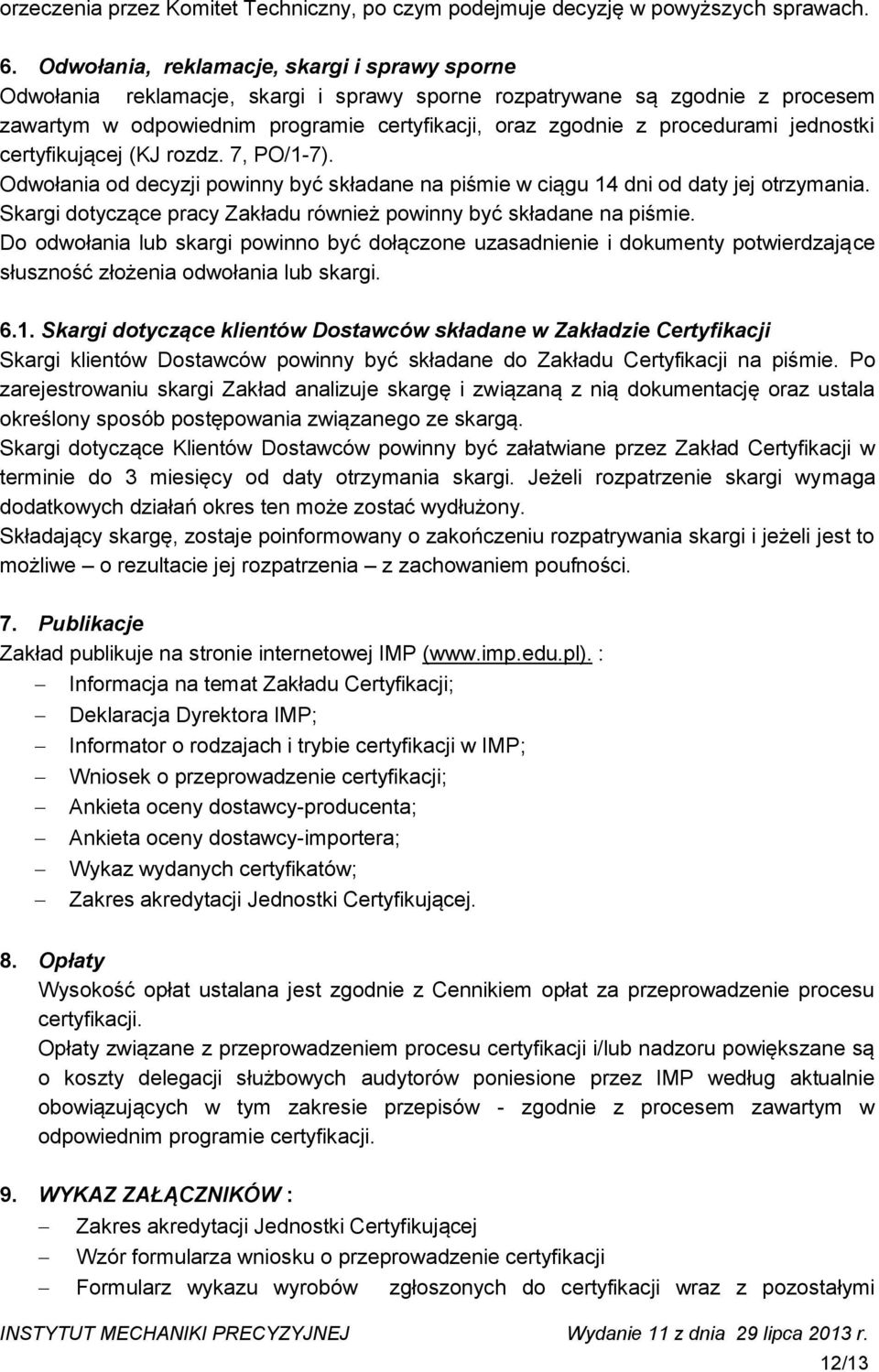 orzeczenia przez Komitet Techniczny, po czym podejmuje decyzję w powyższych sprawach.

6. Odwołania, reklamacje, skargi i sprawy sporne
Odwołania reklamacje, skargi i sprawy sporne rozpatrywane są zgodnie z procesem zawartym w odpowiednim programie certyfikacji, oraz zgodnie z procedurami jednostki certyfikującej (KJ rozdz. 7, PO/1-7).
Odwołania od decyzji powinny być składane na piśmie w ciągu 14 dni od daty jej otrzymania.
Skargi dotyczące pracy Zakładu również powinny być składane na piśmie.
Do odwołania lub skargi powinno być dołączone uzasadnienie i dokumenty potwierdzające słuszność złożenia odwołania lub skargi.

6.1. Skargi dotyczące klientów Dostawców składane w Zakładzie Certyfikacji
Skargi klientów Dostawców powinny być składane do Zakładu Certyfikacji na piśmie. Po zarejestrowaniu skargi Zakład analizuje skargę i związaną z nią dokumentację oraz ustala określony sposób postępowania związanego ze skargą.
Skargi dotyczące Klientów Dostawców powinny być załatwiane przez Zakład Certyfikacji w terminie do 3 miesięcy od daty otrzymania skargi. Jeżeli rozpatrzenie skargi wymaga dodatkowych działań okres ten może zostać wydłużony.
Składający skargę, zostaje poinformowany o zakończeniu rozpatrywania skargi i jeżeli jest to możliwe – o rezultacie jej rozpatrzenia – z zachowaniem poufności.

7. Publikacje
Zakład publikuje na stronie internetowej IMP (www.imp.edu.pl). :
– Informacja na temat Zakładu Certyfikacji;
– Deklaracja Dyrektora IMP;
– Informator o rodzajach i trybie certyfikacji w IMP;
– Wniosek o przeprowadzenie certyfikacji;
– Ankieta oceny dostawcy-producenta;
– Ankieta oceny dostawcy-importera;
– Wykaz wydanych certyfikatów;
– Zakres akredytacji Jednostki Certyfikującej.

8. Opłaty
Wysokość opłat ustalana jest zgodnie z Cennikiem opłat za przeprowadzenie procesu certyfikacji.
Opłaty związane z przeprowadzeniem procesu certyfikacji i/lub nadzoru powiększane są o koszty delegacji służbowych audytorów poniesione przez IMP według aktualnie obowiązujących w tym zakresie przepisów - zgodnie z procesem zawartym w odpowiednim programie certyfikacji.

9. WYKAZ ZAŁĄCZNIKÓW :
– Zakres akredytacji Jednostki Certyfikującej
– Wzór formularza wniosku o przeprowadzenie certyfikacji
– Formularz wykazu wyrobów zgłoszonych do certyfikacji wraz z pozostałymi

INSTYTUT MECHANIKI PRECYZYJNEJ Wydanie 11 z dnia 29 lipca 2013 r.
12/13